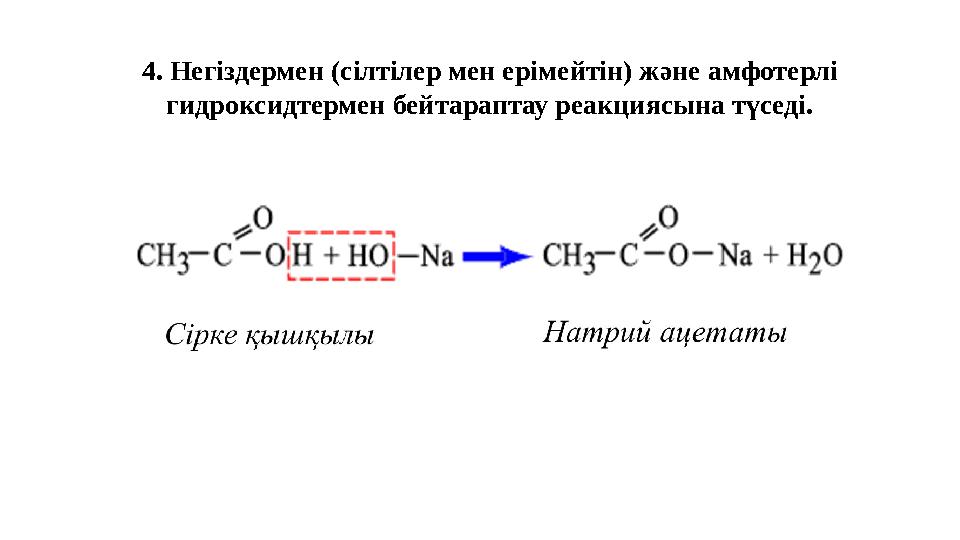 4. Негіздермен (сілтілер мен ерімейтін) және амфотерлі гидроксидтермен бейтараптау реакциясына түседі.

$CH_3-C(=O)-OH + HO-Na \rightarrow CH_3-C(=O)-O-Na + H_2O$

Сірке қышқылы

Натрий ацетаты